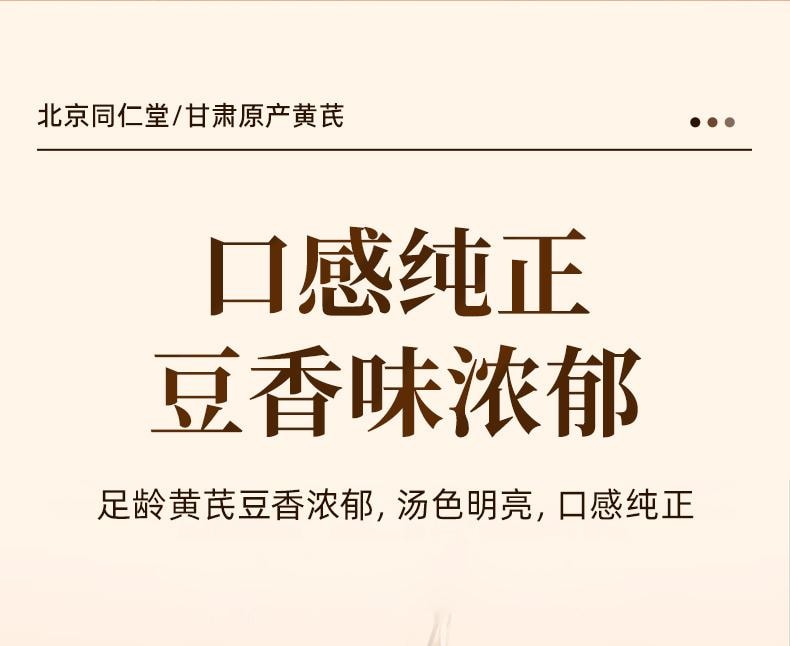 北京同仁堂/甘肃原产黄芪

口感纯正
豆香味浓郁

足龄黄芪豆香浓郁, 汤色明亮, 口感纯正